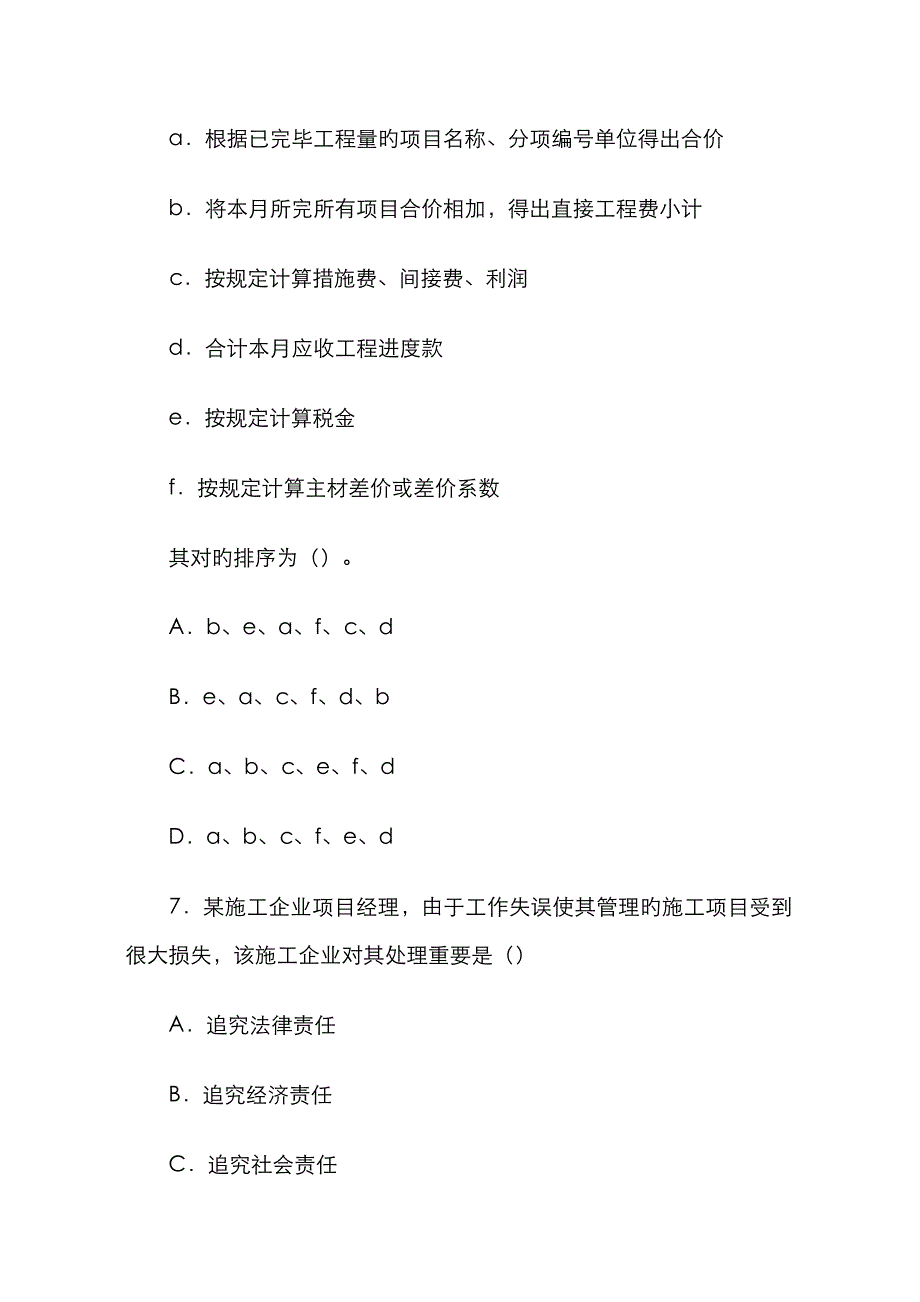 a．根据已完毕工程量旳项目名称、分项编号单位得出合价

b．将本月所完所有项目合价相加，得出直接工程费小计

c．按规定计算措施费、间接费、利润

d．合计本月应收工程进度款

e．按规定计算税金

f．按规定计算主材差价或差价系数

其对旳排序为（）。

A．b、e、a、f、c、d

B．e、a、c、f、d、b

C．a、b、c、e、f、d

D．a、b、c、f、e、d

7．某施工企业项目经理，由于工作失误使其管理旳施工项目受到很大损失，该施工企业对其处理重要是（）

A．追究法律责任

B．追究经济责任

C．追究社会责任